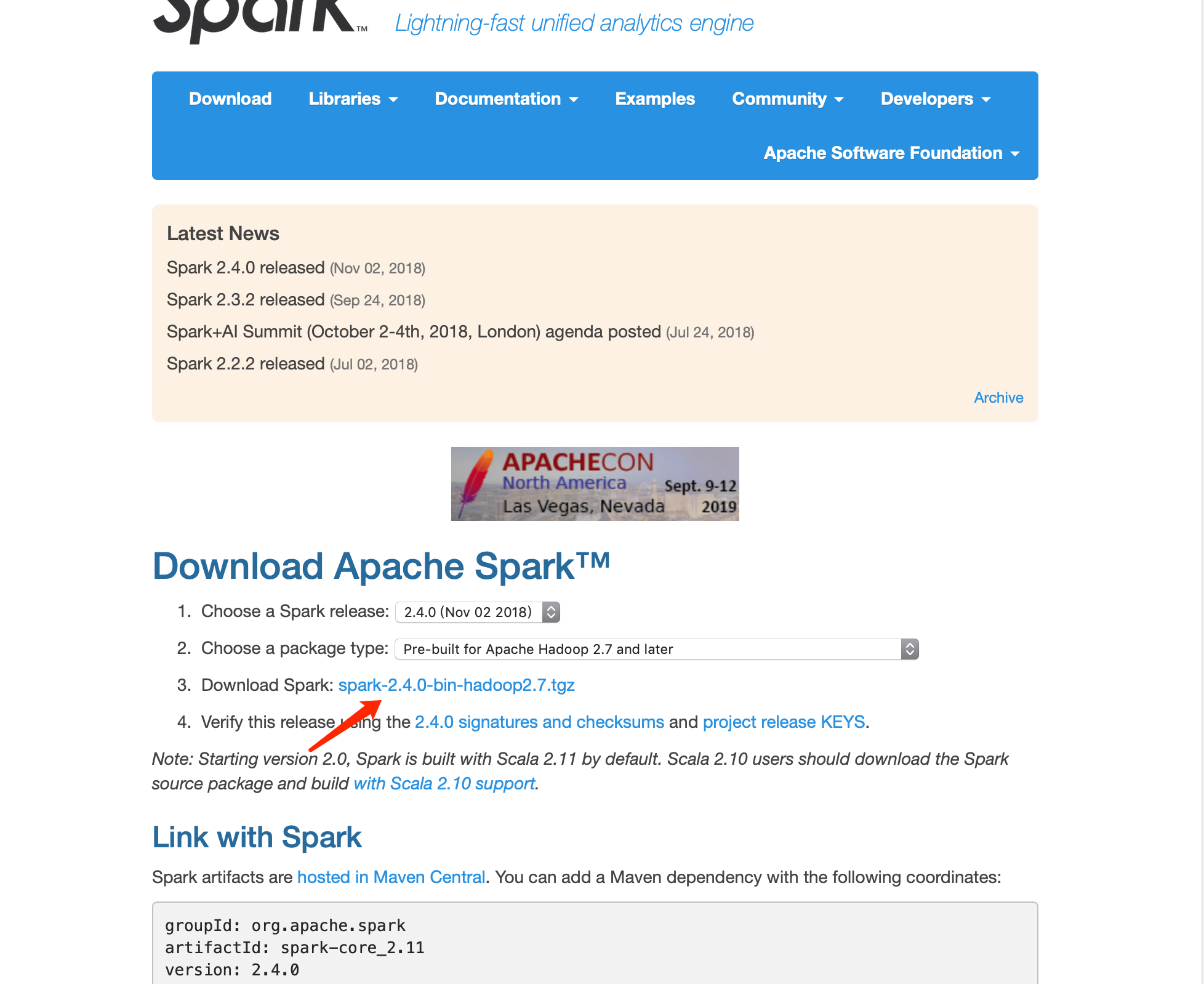 Spark™ Lightning-fast unified analytics engine

Download Libraries Documentation Examples Community Developers

Apache Software Foundation

Latest News

Spark 2.4.0 released (Nov 02, 2018)

Spark 2.3.2 released (Sep 24, 2018)

Spark+AI Summit (October 2-4th, 2018, London) agenda posted (Jul 24, 2018)

Spark 2.2.2 released (Jul 02, 2018)

Archive

APACHECON North America Las Vegas, Nevada Sept. 9-12 2019

Download Apache Spark™

1. Choose a Spark release: 2.4.0 (Nov 02 2018)

2. Choose a package type: Pre-built for Apache Hadoop 2.7 and later

3. Download Spark: spark-2.4.0-bin-hadoop2.7.tgz

4. Verify this release using the 2.4.0 signatures and checksums and project release KEYS.

Note: Starting version 2.0, Spark is built with Scala 2.11 by default. Scala 2.10 users should download the Spark source package and build with Scala 2.10 support.

Link with Spark

Spark artifacts are hosted in Maven Central. You can add a Maven dependency with the following coordinates:

groupId: org.apache.spark
artifactId: spark-core_2.11
version: 2.4.0